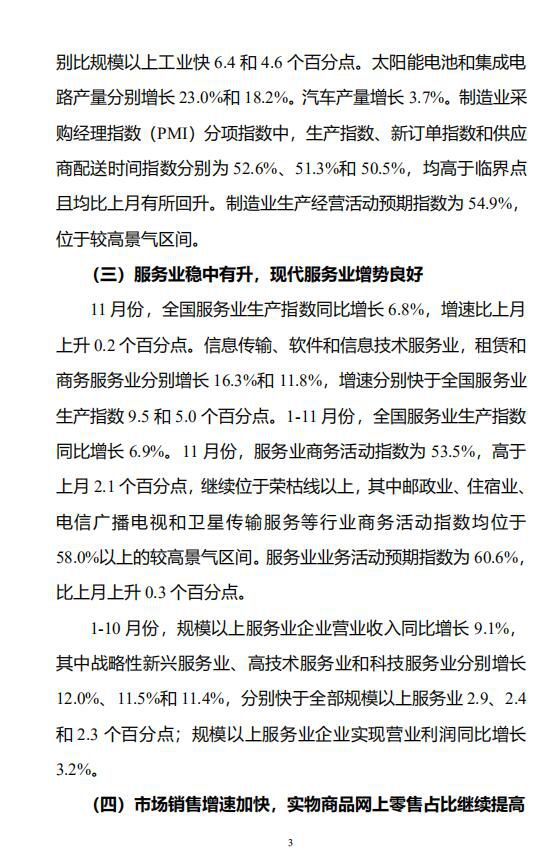 别比规模以上工业快 6.4 和 4.6 个百分点。太阳能电池和集成电路产量分别增长 23.0%和 18.2%。汽车产量增长 3.7%。制造业采购经理指数（PMI）分项指数中，生产指数、新订单指数和供应商配送时间指数分别为 52.6%、51.3%和 50.5%，均高于临界点且均比上月有所回升。制造业生产经营活动预期指数为 54.9%，位于较高景气区间。

（三）服务业稳中有升，现代服务业增势良好

11 月份，全国服务业生产指数同比增长 6.8%，增速比上月上升 0.2 个百分点。信息传输、软件和信息技术服务业，租赁和商务服务业分别增长 16.3%和 11.8%，增速分别快于全国服务业生产指数 9.5 和 5.0 个百分点。1-11 月份，全国服务业生产指数同比增长 6.9%。11 月份，服务业商务活动指数为 53.5%，高于上月 2.1 个百分点，继续位于荣枯线以上，其中邮政业、住宿业、电信广播电视和卫星传输服务等行业商务活动指数均位于 58.0%以上的较高景气区间。服务业业务活动预期指数为 60.6%，比上月上升 0.3 个百分点。

1-10 月份，规模以上服务业企业营业收入同比增长 9.1%，其中战略性新兴服务业、高技术服务业和科技服务业分别增长 12.0%、11.5%和 11.4%，分别快于全部规模以上服务业 2.9、2.4 和 2.3 个百分点；规模以上服务业企业实现营业利润同比增长 3.2%。

（四）市场销售增速加快，实物商品网上零售占比继续提高

3